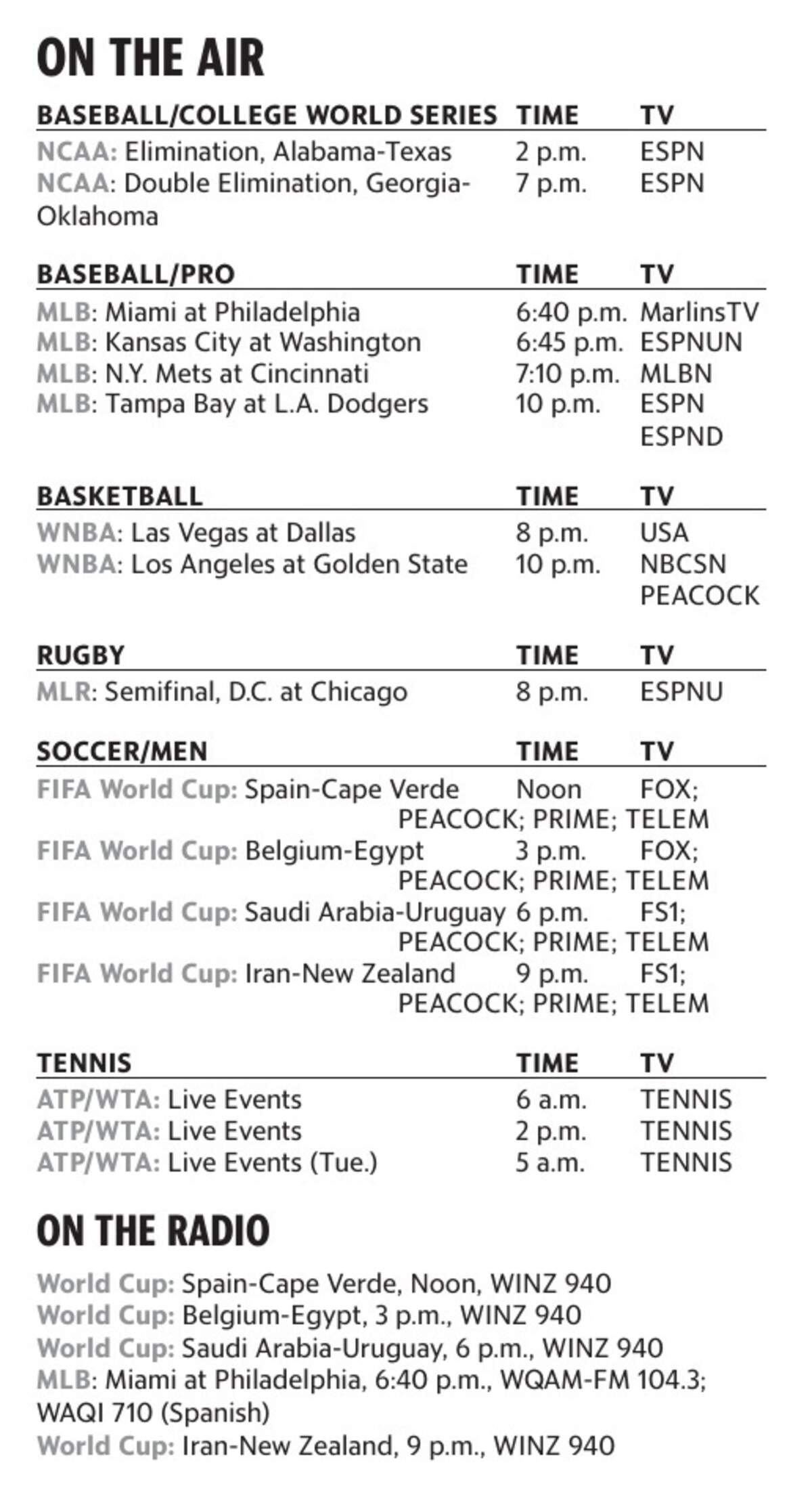 ON THE AIR

| BASEBALL/COLLEGE WORLD SERIES | TIME | TV |
|---|---|---|
| NCAA: Elimination, Alabama-Texas | 2 p.m. | ESPN |
| NCAA: Double Elimination, Georgia-Oklahoma | 7 p.m. | ESPN |

| BASEBALL/PRO | TIME | TV |
|---|---|---|
| MLB: Miami at Philadelphia | 6:40 p.m. | MarlinsTV |
| MLB: Kansas City at Washington | 6:45 p.m. | ESPNUN |
| MLB: N.Y. Mets at Cincinnati | 7:10 p.m. | MLBN |
| MLB: Tampa Bay at L.A. Dodgers | 10 p.m. | ESPN ESPND |

| BASKETBALL | TIME | TV |
|---|---|---|
| WNBA: Las Vegas at Dallas | 8 p.m. | USA |
| WNBA: Los Angeles at Golden State | 10 p.m. | NBCSN PEACOCK |

| RUGBY | TIME | TV |
|---|---|---|
| MLR: Semifinal, D.C. at Chicago | 8 p.m. | ESPNU |

| SOCCER/MEN | TIME | TV |
|---|---|---|
| FIFA World Cup: Spain-Cape Verde | Noon | FOX; PEACOCK; PRIME; TELEM |
| FIFA World Cup: Belgium-Egypt | 3 p.m. | FOX; PEACOCK; PRIME; TELEM |
| FIFA World Cup: Saudi Arabia-Uruguay | 6 p.m. | FS1; PEACOCK; PRIME; TELEM |
| FIFA World Cup: Iran-New Zealand | 9 p.m. | FS1; PEACOCK; PRIME; TELEM |

| TENNIS | TIME | TV |
|---|---|---|
| ATP/WTA: Live Events | 6 a.m. | TENNIS |
| ATP/WTA: Live Events | 2 p.m. | TENNIS |
| ATP/WTA: Live Events (Tue.) | 5 a.m. | TENNIS |

ON THE RADIO

World Cup: Spain-Cape Verde, Noon, WINZ 940
World Cup: Belgium-Egypt, 3 p.m., WINZ 940
World Cup: Saudi Arabia-Uruguay, 6 p.m., WINZ 940
MLB: Miami at Philadelphia, 6:40 p.m., WQAM-FM 104.3; WAQI 710 (Spanish)
World Cup: Iran-New Zealand, 9 p.m., WINZ 940